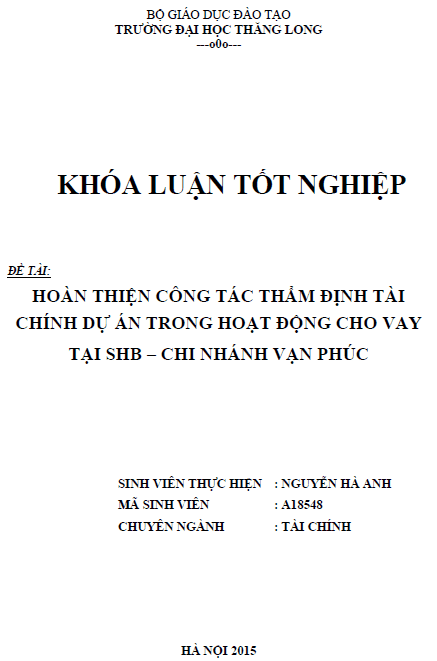 BỘ GIÁO DỤC ĐÀO TẠO
TRƯỜNG ĐẠI HỌC THĂNG LONG
---o0o---

KHÓA LUẬN TỐT NGHIỆP

ĐỀ TÀI:
HOÀN THIỆN CÔNG TÁC THẨM ĐỊNH TÀI CHÍNH DỰ ÁN TRONG HOẠT ĐỘNG CHO VAY TẠI SHB – CHI NHÁNH VẠN PHÚC

SINH VIÊN THỰC HIỆN : NGUYỄN HÀ ANH
MÃ SINH VIÊN : A18548
CHUYÊN NGÀNH : TÀI CHÍNH

HÀ NỘI 2015